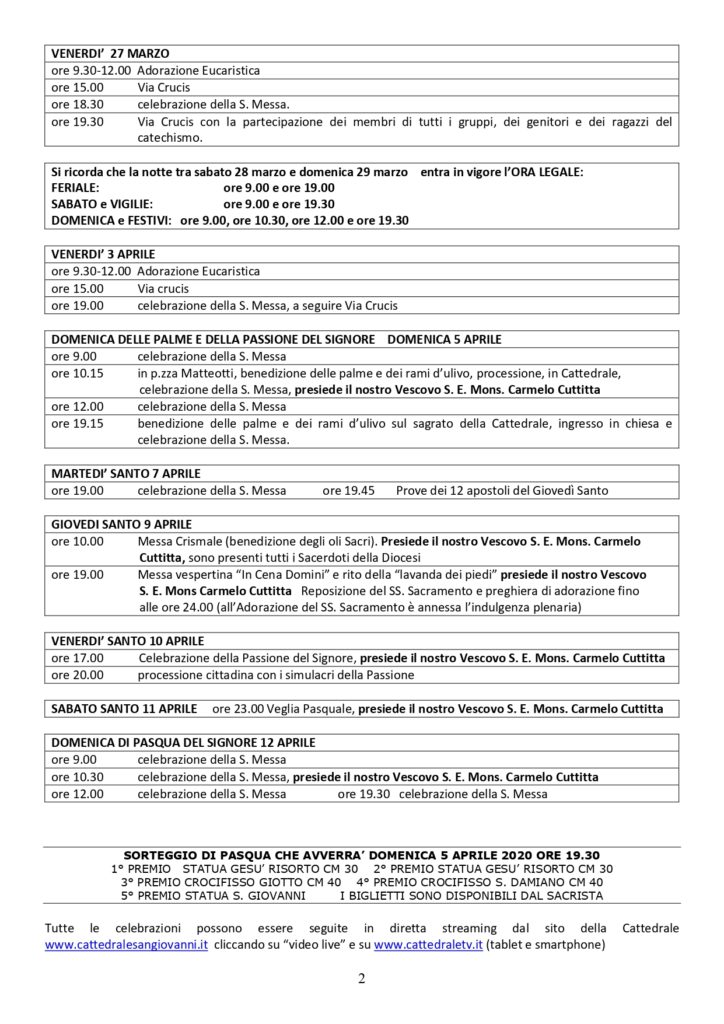 | VENERDI' 27 MARZO | |
|---|---|
| ore 9.30-12.00 | Adorazione Eucaristica |
| ore 15.00 | Via Crucis |
| ore 18.30 | celebrazione della S. Messa. |
| ore 19.30 | Via Crucis con la partecipazione dei membri di tutti i gruppi, dei genitori e dei ragazzi del catechismo. |

Si ricorda che la notte tra sabato 28 marzo e domenica 29 marzo entra in vigore l'ORA LEGALE:
FERIALE: ore 9.00 e ore 19.00
SABATO e VIGILIE: ore 9.00 e ore 19.30
DOMENICA e FESTIVI: ore 9.00, ore 10.30, ore 12.00 e ore 19.30

| VENERDI' 3 APRILE | |
|---|---|
| ore 9.30-12.00 | Adorazione Eucaristica |
| ore 15.00 | Via crucis |
| ore 19.00 | celebrazione della S. Messa, a seguire Via Crucis |

| DOMENICA DELLE PALME E DELLA PASSIONE DEL SIGNORE DOMENICA 5 APRILE | |
|---|---|
| ore 9.00 | celebrazione della S. Messa |
| ore 10.15 | in p.zza Matteotti, benedizione delle palme e dei rami d'ulivo, processione, in Cattedrale, celebrazione della S. Messa, presiede il nostro Vescovo S. E. Mons. Carmelo Cuttitta |
| ore 12.00 | celebrazione della S. Messa |
| ore 19.15 | benedizione delle palme e dei rami d'ulivo sul sagrato della Cattedrale, ingresso in chiesa e celebrazione della S. Messa. |

| MARTEDI' SANTO 7 APRILE | |
|---|---|
| ore 19.00 | celebrazione della S. Messa ore 19.45 Prove dei 12 apostoli del Giovedì Santo |

| GIOVEDI SANTO 9 APRILE | |
|---|---|
| ore 10.00 | Messa Crismale (benedizione degli oli Sacri). Presiede il nostro Vescovo S. E. Mons. Carmelo Cuttitta, sono presenti tutti i Sacerdoti della Diocesi |
| ore 19.00 | Messa vespertina "In Cena Domini" e rito della "lavanda dei piedi" presiede il nostro Vescovo S. E. Mons Carmelo Cuttitta Reposizione del SS. Sacramento e preghiera di adorazione fino alle ore 24.00 (all'Adorazione del SS. Sacramento è annessa l'indulgenza plenaria) |

| VENERDI' SANTO 10 APRILE | |
|---|---|
| ore 17.00 | Celebrazione della Passione del Signore, presiede il nostro Vescovo S. E. Mons. Carmelo Cuttitta |
| ore 20.00 | processione cittadina con i simulacri della Passione |

SABATO SANTO 11 APRILE ore 23.00 Veglia Pasquale, presiede il nostro Vescovo S. E. Mons. Carmelo Cuttitta

| DOMENICA DI PASQUA DEL SIGNORE 12 APRILE | |
|---|---|
| ore 9.00 | celebrazione della S. Messa |
| ore 10.30 | celebrazione della S. Messa, presiede il nostro Vescovo S. E. Mons. Carmelo Cuttitta |
| ore 12.00 | celebrazione della S. Messa ore 19.30 celebrazione della S. Messa |

SORTEGGIO DI PASQUA CHE AVVERRA' DOMENICA 5 APRILE 2020 ORE 19.30
1° PREMIO STATUA GESU' RISORTO CM 30 2° PREMIO STATUA GESU' RISORTO CM 30
3° PREMIO CROCIFISSO GIOTTO CM 40 4° PREMIO CROCIFISSO S. DAMIANO CM 40
5° PREMIO STATUA S. GIOVANNI I BIGLIETTI SONO DISPONIBILI DAL SACRISTA

Tutte le celebrazioni possono essere seguite in diretta streaming dal sito della Cattedrale www.cattedralesangiovanni.it cliccando su "video live" e su www.cattedraletv.it (tablet e smartphone)

2